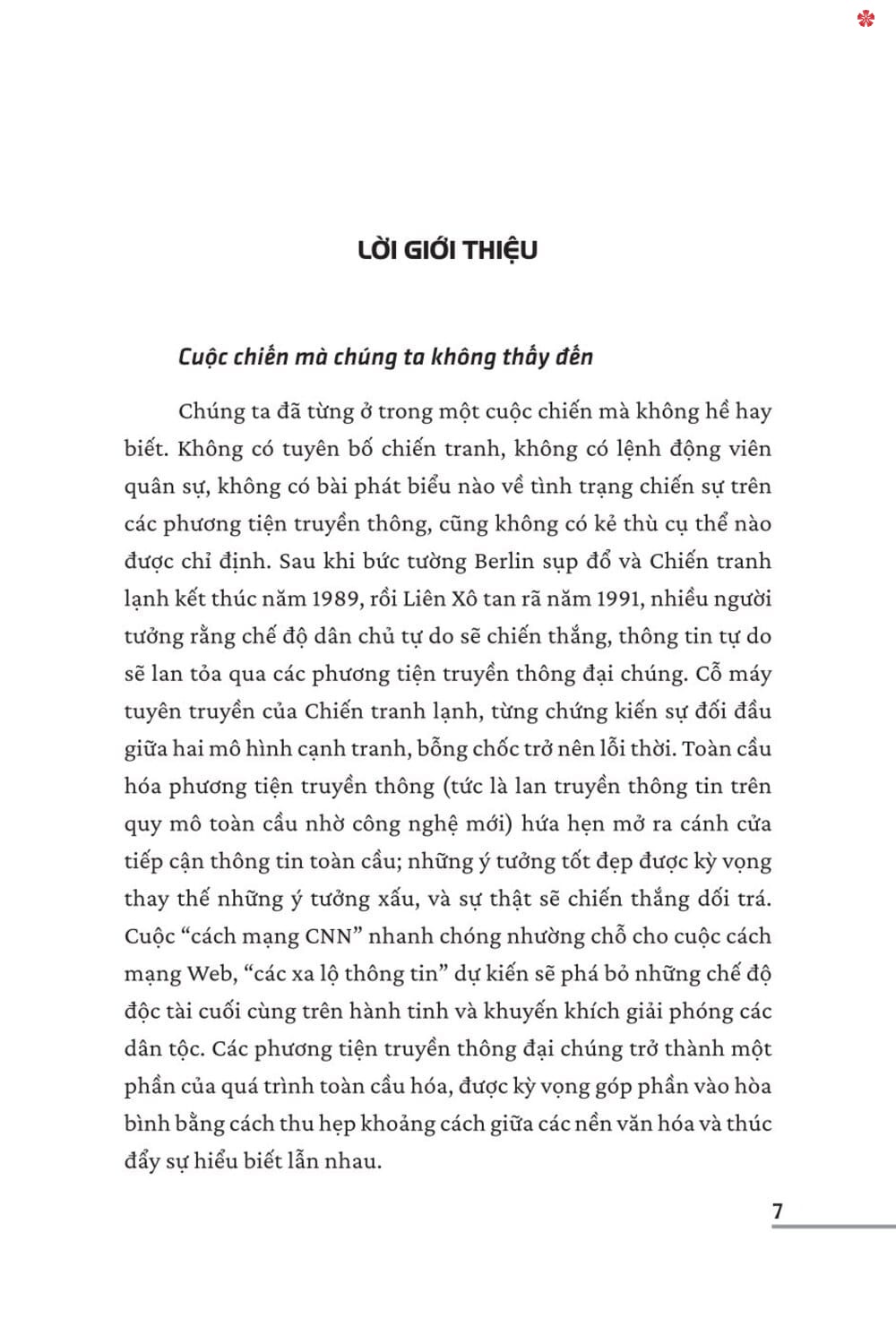 LỜI GIỚI THIỆU

Cuộc chiến mà chúng ta không thấy đến

Chúng ta đã từng ở trong một cuộc chiến mà không hề hay biết. Không có tuyên bố chiến tranh, không có lệnh động viên quân sự, không có bài phát biểu nào về tình trạng chiến sự trên các phương tiện truyền thông, cũng không có kẻ thù cụ thể nào được chỉ định. Sau khi bức tường Berlin sụp đổ và Chiến tranh lạnh kết thúc năm 1989, rồi Liên Xô tan rã năm 1991, nhiều người tưởng rằng chế độ dân chủ tự do sẽ chiến thắng, thông tin tự do sẽ lan tỏa qua các phương tiện truyền thông đại chúng. Cỗ máy tuyên truyền của Chiến tranh lạnh, từng chứng kiến sự đối đầu giữa hai mô hình cạnh tranh, bỗng chốc trở nên lỗi thời. Toàn cầu hóa phương tiện truyền thông (tức là lan truyền thông tin trên quy mô toàn cầu nhờ công nghệ mới) hứa hẹn mở ra cánh cửa tiếp cận thông tin toàn cầu; những ý tưởng tốt đẹp được kỳ vọng thay thế những ý tưởng xấu, và sự thật sẽ chiến thắng dối trá. Cuộc “cách mạng CNN” nhanh chóng nhường chỗ cho cuộc cách mạng Web, “các xa lộ thông tin” dự kiến sẽ phá bỏ những chế độ độc tài cuối cùng trên hành tinh và khuyến khích giải phóng các dân tộc. Các phương tiện truyền thông đại chúng trở thành một phần của quá trình toàn cầu hóa, được kỳ vọng góp phần vào hòa bình bằng cách thu hẹp khoảng cách giữa các nền văn hóa và thúc đẩy sự hiểu biết lẫn nhau.

7